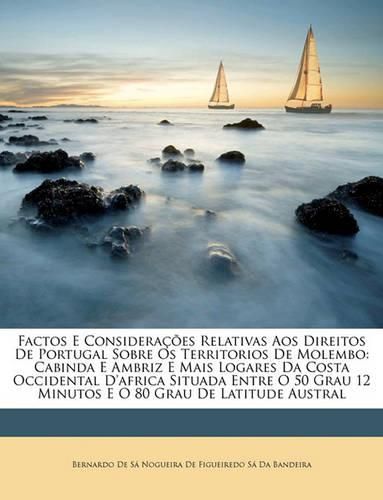 Factos E Considerações Relativas Aos Direitos De Portugal Sobre Os Territorios De Molembo: Cabinda E Ambriz E Mais Logares Da Costa Occidental D'africa Situada Entre O 50 Grau 12 Minutos E O 80 Grau De Latitude Austral

Bernardo De Sá Nogueira De Figueiredo Sá Da Bandeira